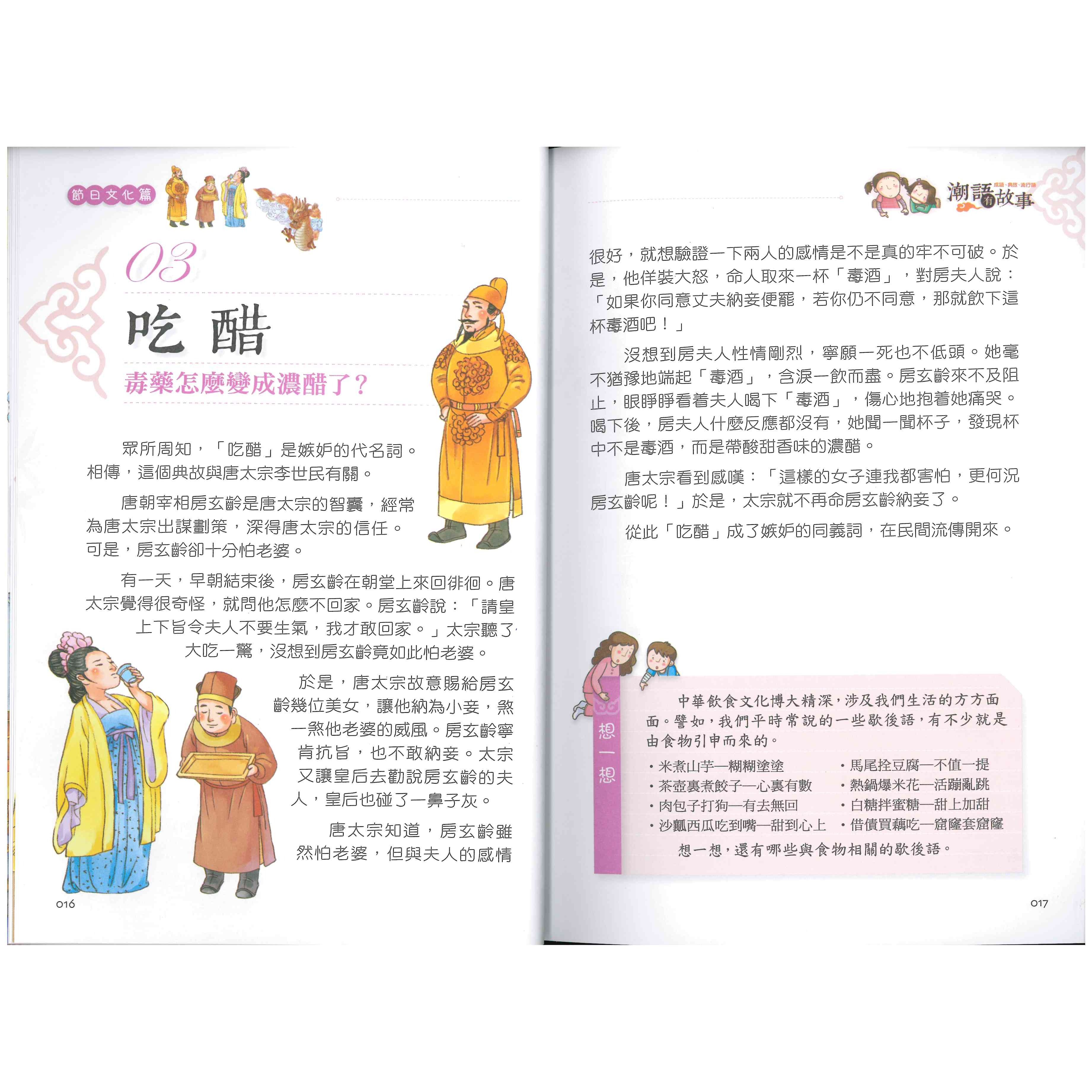 節日文化篇

03

吃醋

毒藥怎麼變成濃醋了？

眾所周知，「吃醋」是嫉妒的代名詞。相傳，這個典故與唐太宗李世民有關。

唐朝宰相房玄齡是唐太宗的智囊，經常為唐太宗出謀劃策，深得唐太宗的信任。可是，房玄齡卻十分怕老婆。

有一天，早朝結束後，房玄齡在朝堂上來回徘徊。唐太宗覺得很奇怪，就問他怎麼不回家。房玄齡說：「請皇上下旨令夫人不要生氣，我才敢回家。」太宗聽了大吃一驚，沒想到房玄齡竟如此怕老婆。

於是，唐太宗故意賜給房玄齡幾位美女，讓他納為小妾，煞一煞他老婆的威風。房玄齡寧肯抗旨，也不敢納妾。太宗又讓皇后去勸說房玄齡的夫人，皇后也碰了一鼻子灰。

唐太宗知道，房玄齡雖然怕老婆，但與夫人的感情

016

潮語有故事 成語·典故·流行語

很好，就想驗證一下兩人的感情是不是真的牢不可破。於是，他佯裝大怒，命人取來一杯「毒酒」，對房夫人說：「如果你同意丈夫納妾便罷，若你仍不同意，那就飲下這杯毒酒吧！」

沒想到房夫人性情剛烈，寧願一死也不低頭。她毫不猶豫地端起「毒酒」，含淚一飲而盡。房玄齡來不及阻止，眼睜睜看着夫人喝下「毒酒」，傷心地抱着她痛哭。喝下後，房夫人什麼反應都沒有，她聞一聞杯子，發現杯中不是毒酒，而是帶酸甜香味的濃醋。

唐太宗看到感嘆：「這樣的女子連我都害怕，更何況房玄齡呢！」於是，太宗就不再命房玄齡納妾了。

從此「吃醋」成了嫉妒的同義詞，在民間流傳開來。

想一想

中華飲食文化博大精深，涉及我們生活的方方面面。譬如，我們平時常說的一些歇後語，有不少就是由食物引申而來的。

• 米煮山芋—糊糊塗塗
• 茶壺裏煮餃子—心裏有數
• 肉包子打狗—有去無回
• 沙瓤西瓜吃到嘴—甜到心上
• 馬尾拴豆腐—不值一提
• 熱鍋爆米花—活蹦亂跳
• 白糖拌蜜糖—甜上加甜
• 借債買藕吃—窟窿套窟窿

想一想，還有哪些與食物相關的歇後語。

017